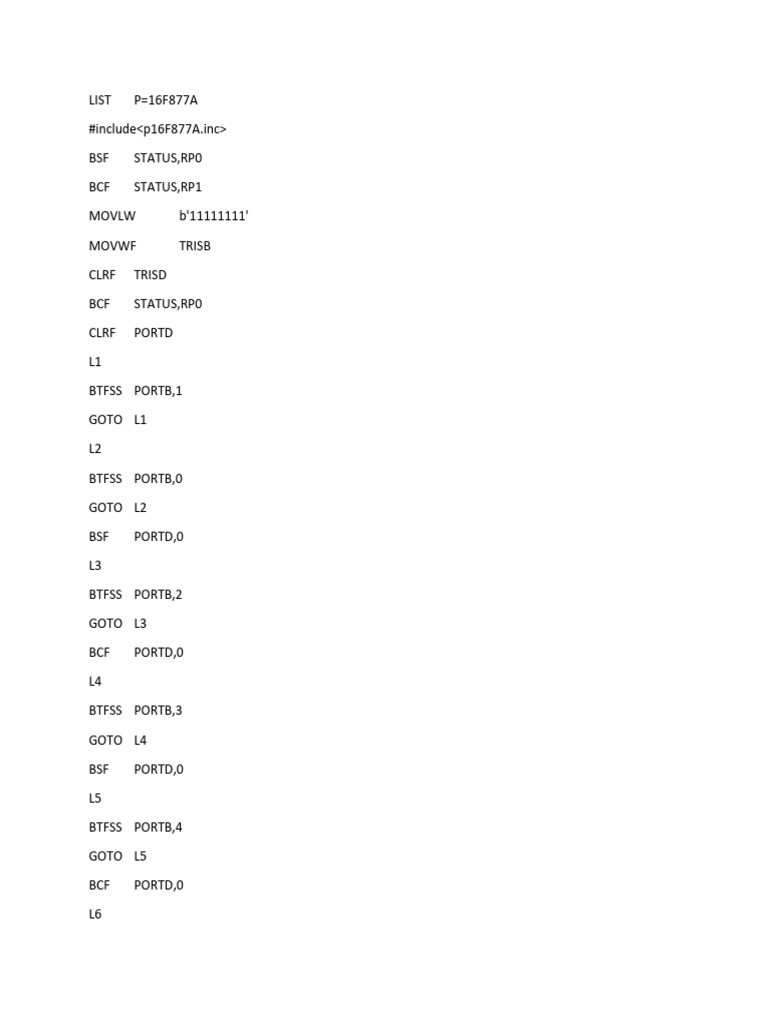 LIST P=16F877A

#include<p16F877A.inc>

BSF STATUS,RP0

BCF STATUS,RP1

MOVLW b'11111111'

MOVWF TRISB

CLRF TRISD

BCF STATUS,RP0

CLRF PORTD

L1

BTFSS PORTB,1

GOTO L1

L2

BTFSS PORTB,0

GOTO L2

BSF PORTD,0

L3

BTFSS PORTB,2

GOTO L3

BCF PORTD,0

L4

BTFSS PORTB,3

GOTO L4

BSF PORTD,0

L5

BTFSS PORTB,4

GOTO L5

BCF PORTD,0

L6